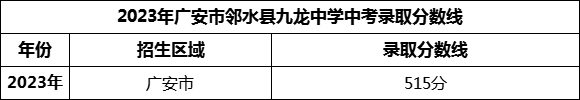 2023年广安市邻水县九龙中学中考录取分数线

| 年份 | 招生区域 | 录取分数线 |
|---|---|---|
| 2023年 | 广安市 | 515分 |